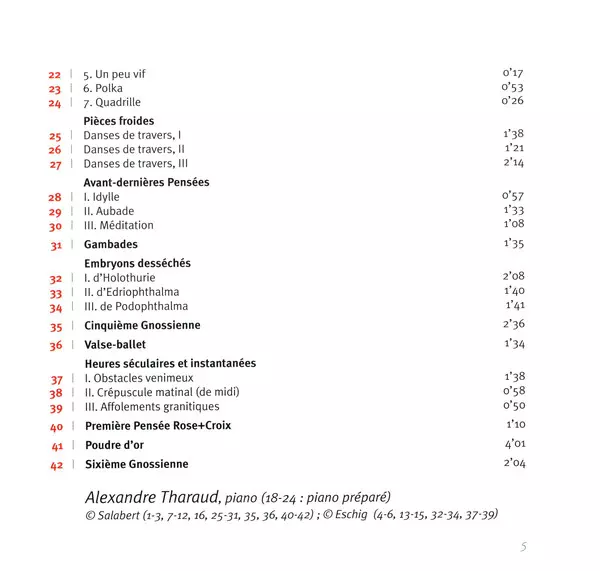 22 | 5. Un peu vif 0'17
23 | 6. Polka 0'53
24 | 7. Quadrille 0'26

Pièces froides
25 | Danses de travers, I 1'38
26 | Danses de travers, II 1'21
27 | Danses de travers, III 2'14

Avant-dernières Pensées
28 | I. Idylle 0'57
29 | II. Aubade 1'33
30 | III. Méditation 1'08

31 | Gambades 1'35

Embryons desséchés
32 | I. d'Holothurie 2'08
33 | II. d'Edriophthalma 1'40
34 | III. de Podophthalma 1'41

35 | Cinquième Gnossienne 2'36

36 | Valse-ballet 1'34

Heures séculaires et instantanées
37 | I. Obstacles venimeux 1'38
38 | II. Crépuscule matinal (de midi) 0'58
39 | III. Affolements granitiques 0'50

40 | Première Pensée Rose+Croix 1'10

41 | Poudre d'or 4'01

42 | Sixième Gnossienne 2'04

Alexandre Tharaud, piano (18-24 : piano préparé)
© Salabert (1-3, 7-12, 16, 25-31, 35, 36, 40-42) ; © Eschig (4-6, 13-15, 32-34, 37-39)

5